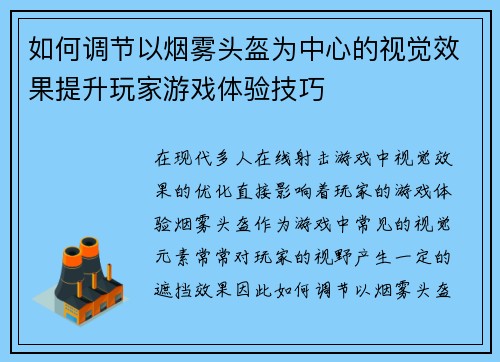 如何调节以烟雾头盔为中心的视觉效果提升玩家游戏体验技巧

在现代多人在线射击游戏中视觉效果的优化直接影响着玩家的游戏体验烟雾头盔作为游戏中常见的视觉元素常常对玩家的视野产生一定的遮挡效果因此如何调节以烟雾头盔